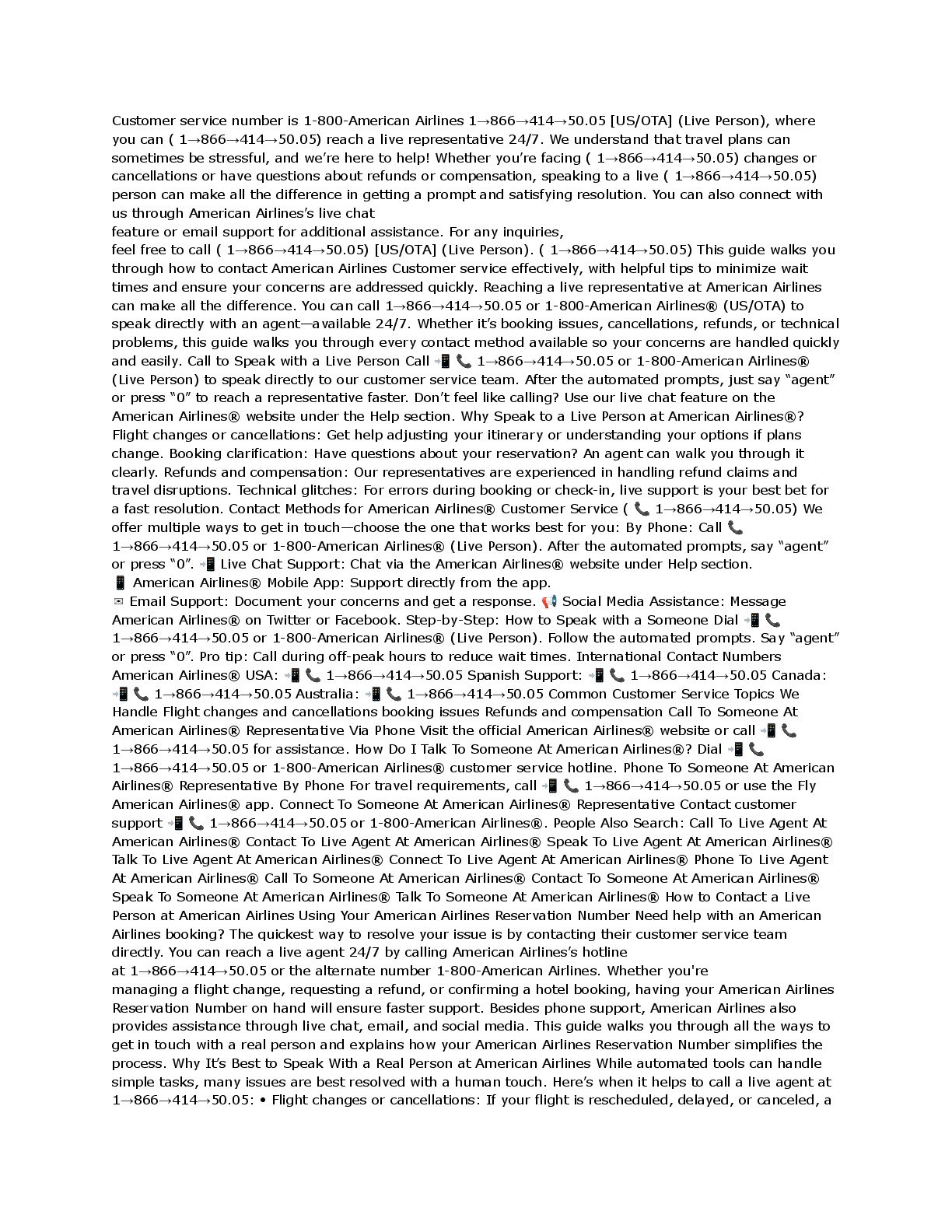 Customer service number is 1-800-American Airlines 1→866→414→50.05 [US/OTA] (Live Person), where you can ( 1→866→414→50.05) reach a live representative 24/7. We understand that travel plans can sometimes be stressful, and we're here to help! Whether you're facing ( 1→866→414→50.05) changes or cancellations or have questions about refunds or compensation, speaking to a live ( 1→866→414→50.05) person can make all the difference in getting a prompt and satisfying resolution. You can also connect with us through American Airlines's live chat
feature or email support for additional assistance. For any inquiries,
feel free to call ( 1→866→414→50.05) [US/OTA] (Live Person). ( 1→866→414→50.05) This guide walks you through how to contact American Airlines Customer service effectively, with helpful tips to minimize wait times and ensure your concerns are addressed quickly. Reaching a live representative at American Airlines can make all the difference. You can call 1→866→414→50.05 or 1-800-American Airlines® (US/OTA) to speak directly with an agent—available 24/7. Whether it's booking issues, cancellations, refunds, or technical problems, this guide walks you through every contact method available so your concerns are handled quickly and easily. Call to Speak with a Live Person Call 📲 📞 1→866→414→50.05 or 1-800-American Airlines® (Live Person) to speak directly to our customer service team. After the automated prompts, just say "agent" or press "0" to reach a representative faster. Don't feel like calling? Use our live chat feature on the American Airlines® website under the Help section. Why Speak to a Live Person at American Airlines®? Flight changes or cancellations: Get help adjusting your itinerary or understanding your options if plans change. Booking clarification: Have questions about your reservation? An agent can walk you through it clearly. Refunds and compensation: Our representatives are experienced in handling refund claims and travel disruptions. Technical glitches: For errors during booking or check-in, live support is your best bet for a fast resolution. Contact Methods for American Airlines® Customer Service ( 📞 1→866→414→50.05) We offer multiple ways to get in touch—choose the one that works best for you: By Phone: Call 📞 1→866→414→50.05 or 1-800-American Airlines® (Live Person). After the automated prompts, say "agent" or press "0". 📲 Live Chat Support: Chat via the American Airlines® website under Help section. 📱 American Airlines® Mobile App: Support directly from the app. ✉ Email Support: Document your concerns and get a response. 📢 Social Media Assistance: Message American Airlines® on Twitter or Facebook. Step-by-Step: How to Speak with a Someone Dial 📲 📞 1→866→414→50.05 or 1-800-American Airlines® (Live Person). Follow the automated prompts. Say "agent" or press "0". Pro tip: Call during off-peak hours to reduce wait times. International Contact Numbers American Airlines® USA: 📲 📞 1→866→414→50.05 Spanish Support: 📲 📞 1→866→414→50.05 Canada: 📲 📞 1→866→414→50.05 Australia: 📲 📞 1→866→414→50.05 Common Customer Service Topics We Handle Flight changes and cancellations booking issues Refunds and compensation Call To Someone At American Airlines® Representative Via Phone Visit the official American Airlines® website or call 📲 📞 1→866→414→50.05 for assistance. How Do I Talk To Someone At American Airlines®? Dial 📲 📞 1→866→414→50.05 or 1-800-American Airlines® customer service hotline. Phone To Someone At American Airlines® Representative By Phone For travel requirements, call 📲 📞 1→866→414→50.05 or use the Fly American Airlines® app. Connect To Someone At American Airlines® Representative Contact customer support 📲 📞 1→866→414→50.05 or 1-800-American Airlines®. People Also Search: Call To Live Agent At American Airlines® Contact To Live Agent At American Airlines® Speak To Live Agent At American Airlines® Talk To Live Agent At American Airlines® Connect To Live Agent At American Airlines® Phone To Live Agent At American Airlines® Call To Someone At American Airlines® Contact To Someone At American Airlines® Speak To Someone At American Airlines® Talk To Someone At American Airlines® How to Contact a Live Person at American Airlines Using Your American Airlines Reservation Number Need help with an American Airlines booking? The quickest way to resolve your issue is by contacting their customer service team directly. You can reach a live agent 24/7 by calling American Airlines's hotline
at 1→866→414→50.05 or the alternate number 1-800-American Airlines. Whether you're
managing a flight change, requesting a refund, or confirming a hotel booking, having your American Airlines Reservation Number on hand will ensure faster support. Besides phone support, American Airlines also provides assistance through live chat, email, and social media. This guide walks you through all the ways to get in touch with a real person and explains how your American Airlines Reservation Number simplifies the process. Why It's Best to Speak With a Real Person at American Airlines While automated tools can handle simple tasks, many issues are best resolved with a human touch. Here's when it helps to call a live agent at 1→866→414→50.05: • Flight changes or cancellations: If your flight is rescheduled, delayed, or canceled, a